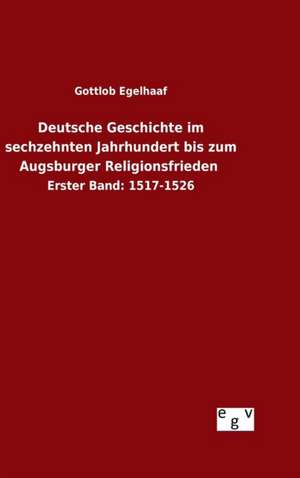 Gottlob Egelhaaf

Deutsche Geschichte im sechzehnten Jahrhundert bis zum Augsburger Religionsfrieden

Erster Band: 1517-1526

e g v